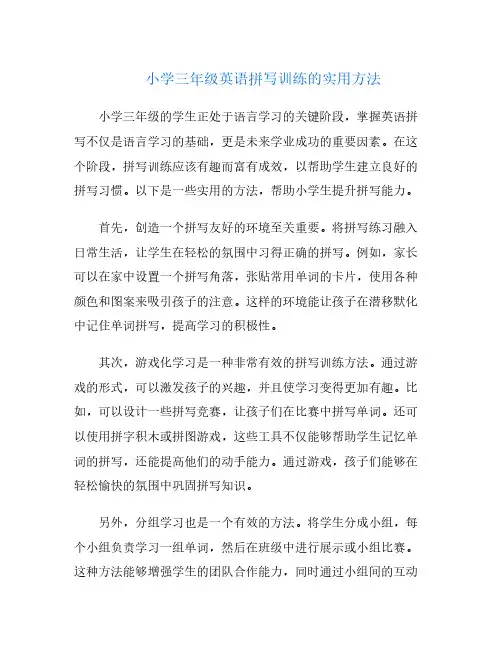 小学三年级英语拼写训练的实用方法

小学三年级的学生正处于语言学习的关键阶段，掌握英语拼写不仅是语言学习的基础，更是未来学业成功的重要因素。在这个阶段，拼写训练应该有趣而富有成效，以帮助学生建立良好的拼写习惯。以下是一些实用的方法，帮助小学生提升拼写能力。

首先，创造一个拼写友好的环境至关重要。将拼写练习融入日常生活，让学生在轻松的氛围中习得正确的拼写。例如，家长可以在家中设置一个拼写角落，张贴常用单词的卡片，使用各种颜色和图案来吸引孩子的注意。这样的环境能让孩子在潜移默化中记住单词拼写，提高学习的积极性。

其次，游戏化学习是一种非常有效的拼写训练方法。通过游戏的形式，可以激发孩子的兴趣，并且使学习变得更加有趣。比如，可以设计一些拼写竞赛，让孩子们在比赛中拼写单词。还可以使用拼字积木或拼图游戏，这些工具不仅能够帮助学生记忆单词的拼写，还能提高他们的动手能力。通过游戏，孩子们能够在轻松愉快的氛围中巩固拼写知识。

另外，分组学习也是一个有效的方法。将学生分成小组，每个小组负责学习一组单词，然后在班级中进行展示或小组比赛。这种方法能够增强学生的团队合作能力，同时通过小组间的互动